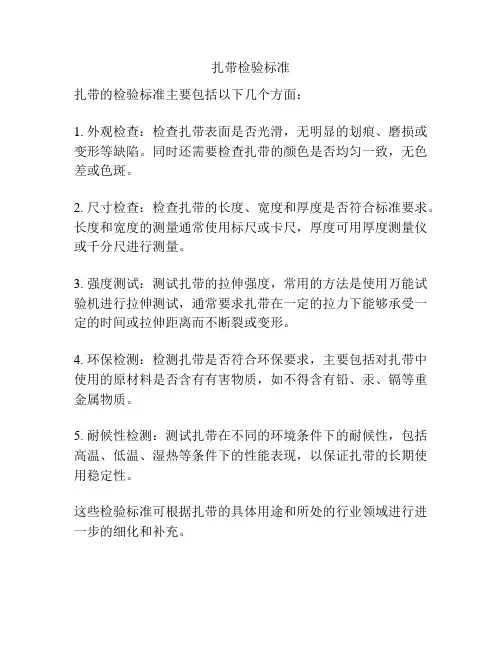 扎带检验标准

扎带的检验标准主要包括以下几个方面：

1. 外观检查：检查扎带表面是否光滑，无明显的划痕、磨损或变形等缺陷。同时还需要检查扎带的颜色是否均匀一致，无色差或色斑。

2. 尺寸检查：检查扎带的长度、宽度和厚度是否符合标准要求。长度和宽度的测量通常使用标尺或卡尺，厚度可用厚度测量仪或千分尺进行测量。

3. 强度测试：测试扎带的拉伸强度，常用的方法是使用万能试验机进行拉伸测试，通常要求扎带在一定的拉力下能够承受一定的时间或拉伸距离而不断裂或变形。

4. 环保检测：检测扎带是否符合环保要求，主要包括对扎带中使用的原材料是否含有有害物质，如不得含有铅、汞、镉等重金属物质。

5. 耐候性检测：测试扎带在不同的环境条件下的耐候性，包括高温、低温、湿热等条件下的性能表现，以保证扎带的长期使用稳定性。

这些检验标准可根据扎带的具体用途和所处的行业领域进行进一步的细化和补充。